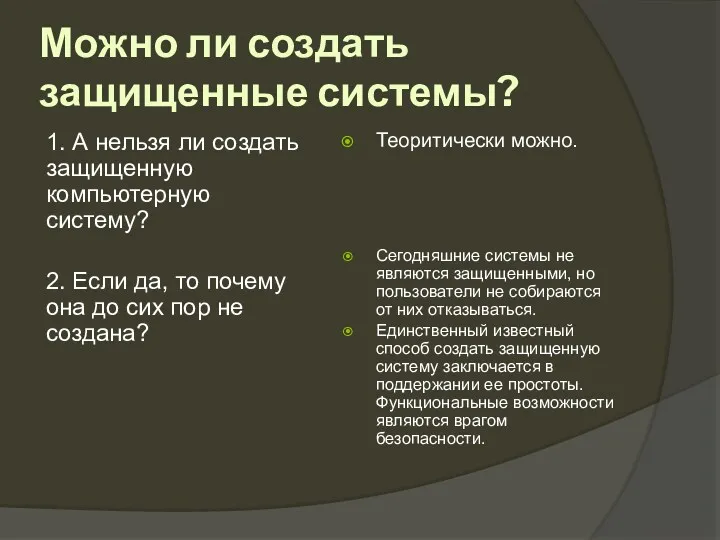 Можно ли создать защищенные системы?

1. А нельзя ли создать защищенную компьютерную систему?

2. Если да, то почему она до сих пор не создана?

Теоритически можно.

Сегодняшние системы не являются защищенными, но пользователи не собираются от них отказываться.

Единственный известный способ создать защищенную систему заключается в поддержании ее простоты. Функциональные возможности являются врагом безопасности.